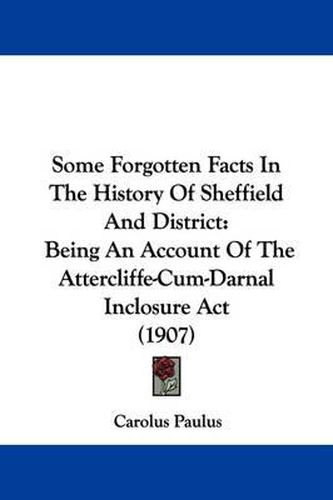 Some Forgotten Facts In The History Of Sheffield And District: Being An Account Of The Attercliffe-Cum-Darnal Inclosure Act (1907)

Carolus Paulus